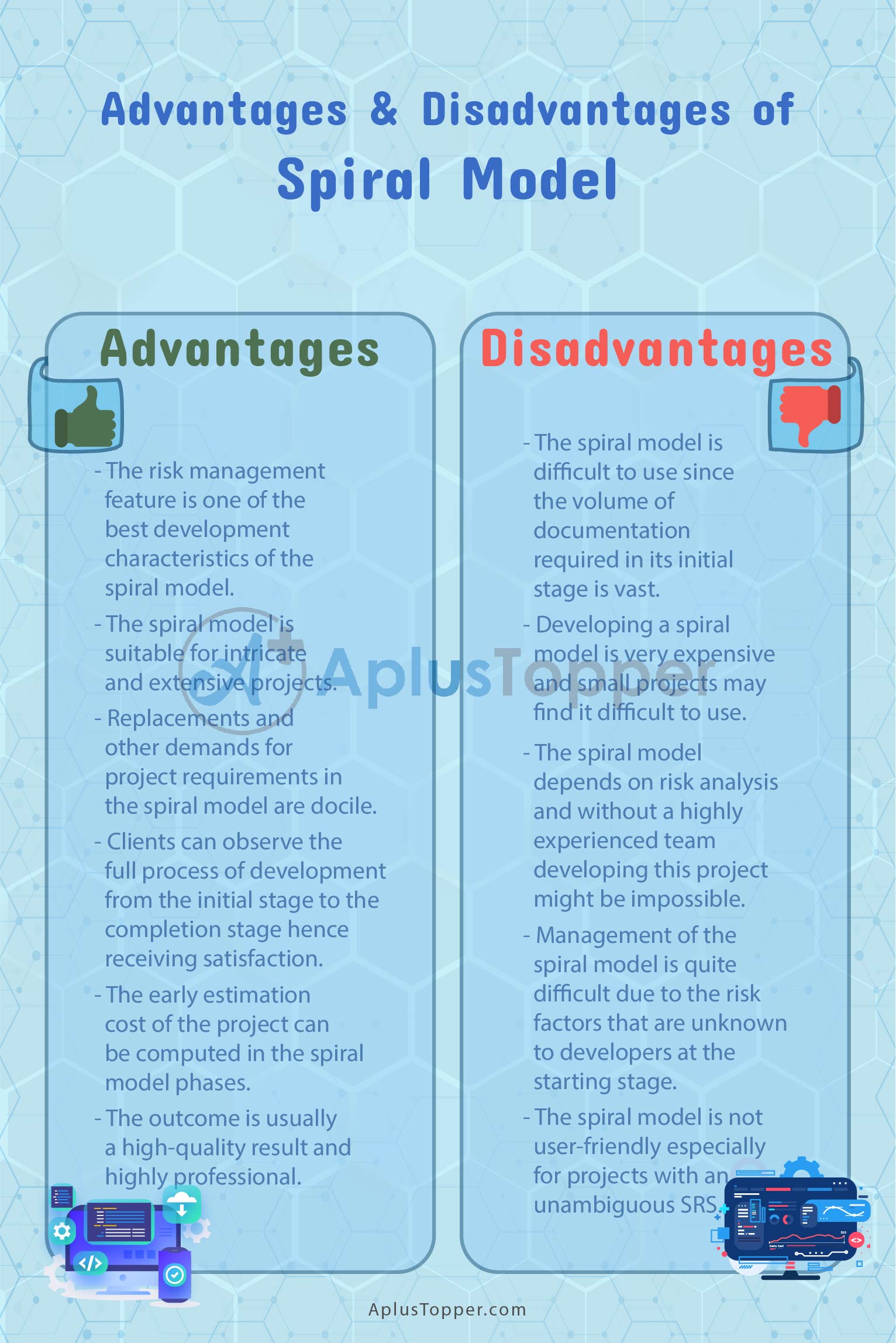 Advantages & Disadvantages of
Spiral Model

Advantages

- The risk management feature is one of the best development characteristics of the spiral model.

- The spiral model is suitable for intricate and extensive projects.

- Replacements and other demands for project requirements in the spiral model are docile.

- Clients can observe the full process of development from the initial stage to the completion stage hence receiving satisfaction.

- The early estimation cost of the project can be computed in the spiral model phases.

- The outcome is usually a high-quality result and highly professional.

Disadvantages

- The spiral model is difficult to use since the volume of documentation required in its initial stage is vast.

- Developing a spiral model is very expensive and small projects may find it difficult to use.

- The spiral model depends on risk analysis and without a highly experienced team developing this project might be impossible.

- Management of the spiral model is quite difficult due to the risk factors that are unknown to developers at the starting stage.

- The spiral model is not user-friendly especially for projects with an unambiguous SRS.

AplusTopper

AplusTopper.com